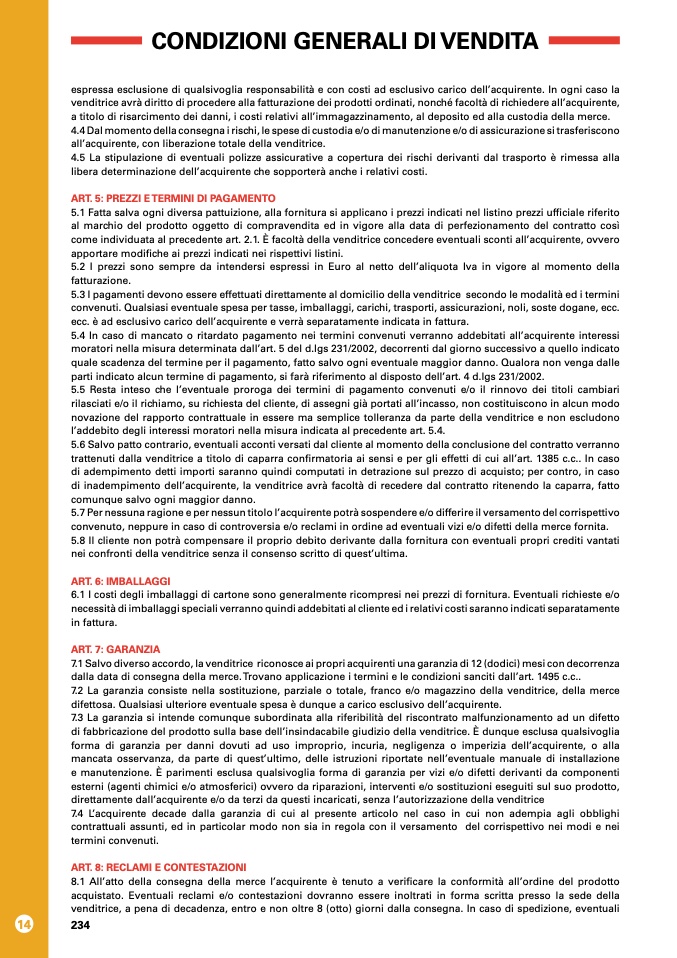 CONDIZIONI GENERALI DI VENDITA

espressa esclusione di qualsivoglia responsabilità e con costi ad esclusivo carico dell'acquirente. In ogni caso la venditrice avrà diritto di procedere alla fatturazione dei prodotti ordinati, nonché facoltà di richiedere all'acquirente, a titolo di risarcimento dei danni, i costi relativi all'immagazzinamento, al deposito ed alla custodia della merce.
4.4 Dal momento della consegna i rischi, le spese di custodia e/o di manutenzione e/o di assicurazione si trasferiscono all'acquirente, con liberazione totale della venditrice.
4.5 La stipulazione di eventuali polizze assicurative a copertura dei rischi derivanti dal trasporto è rimessa alla libera determinazione dell'acquirente che sopporterà anche i relativi costi.

ART. 5: PREZZI E TERMINI DI PAGAMENTO
5.1 Fatta salva ogni diversa pattuizione, alla fornitura si applicano i prezzi indicati nel listino prezzi ufficiale riferito al marchio del prodotto oggetto di compravendita ed in vigore alla data di perfezionamento del contratto così come individuata al precedente art. 2.1. È facoltà della venditrice concedere eventuali sconti all'acquirente, ovvero apportare modifiche ai prezzi indicati nei rispettivi listini.
5.2 I prezzi sono sempre da intendersi espressi in Euro al netto dell'aliquota Iva in vigore al momento della fatturazione.
5.3 I pagamenti devono essere effettuati direttamente al domicilio della venditrice secondo le modalità ed i termini convenuti. Qualsiasi eventuale spesa per tasse, imballaggi, carichi, trasporti, assicurazioni, noli, soste dogane, ecc. ecc. è ad esclusivo carico dell'acquirente e verrà separatamente indicata in fattura.
5.4 In caso di mancato o ritardato pagamento nei termini convenuti verranno addebitati all'acquirente interessi moratori nella misura determinata dall'art. 5 del d.lgs 231/2002, decorrenti dal giorno successivo a quello indicato quale scadenza del termine per il pagamento, fatto salvo ogni eventuale maggior danno. Qualora non venga dalle parti indicato alcun termine di pagamento, si farà riferimento al disposto dell'art. 4 d.lgs 231/2002.
5.5 Resta inteso che l'eventuale proroga dei termini di pagamento convenuti e/o il rinnovo dei titoli cambiari rilasciati e/o il richiamo, su richiesta del cliente, di assegni già portati all'incasso, non costituiscono in alcun modo novazione del rapporto contrattuale in essere ma semplice tolleranza da parte della venditrice e non escludono l'addebito degli interessi moratori nella misura indicata al precedente art. 5.4.
5.6 Salvo patto contrario, eventuali acconti versati dal cliente al momento della conclusione del contratto verranno trattenuti dalla venditrice a titolo di caparra confirmatoria ai sensi e per gli effetti di cui all'art. 1385 c.c.. In caso di adempimento detti importi saranno quindi computati in detrazione sul prezzo di acquisto; per contro, in caso di inadempimento dell'acquirente, la venditrice avrà facoltà di recedere dal contratto ritenendo la caparra, fatto comunque salvo ogni maggior danno.
5.7 Per nessuna ragione e per nessun titolo l'acquirente potrà sospendere e/o differire il versamento del corrispettivo convenuto, neppure in caso di controversia e/o reclami in ordine ad eventuali vizi e/o difetti della merce fornita.
5.8 Il cliente non potrà compensare il proprio debito derivante dalla fornitura con eventuali propri crediti vantati nei confronti della venditrice senza il consenso scritto di quest'ultima.

ART. 6: IMBALLAGGI
6.1 I costi degli imballaggi di cartone sono generalmente ricompresi nei prezzi di fornitura. Eventuali richieste e/o necessità di imballaggi speciali verranno quindi addebitati al cliente ed i relativi costi saranno indicati separatamente in fattura.

ART. 7: GARANZIA
7.1 Salvo diverso accordo, la venditrice riconosce ai propri acquirenti una garanzia di 12 (dodici) mesi con decorrenza dalla data di consegna della merce. Trovano applicazione i termini e le condizioni sanciti dall'art. 1495 c.c..
7.2 La garanzia consiste nella sostituzione, parziale o totale, franco e/o magazzino della venditrice, della merce difettosa. Qualsiasi ulteriore eventuale spesa è dunque a carico esclusivo dell'acquirente.
7.3 La garanzia si intende comunque subordinata alla riferibilità del riscontrato malfunzionamento ad un difetto di fabbricazione del prodotto sulla base dell'insindacabile giudizio della venditrice. È dunque esclusa qualsivoglia forma di garanzia per danni dovuti ad uso improprio, incuria, negligenza o imperizia dell'acquirente, o alla mancata osservanza, da parte di quest'ultimo, delle istruzioni riportate nell'eventuale manuale di installazione e manutenzione. È parimenti esclusa qualsivoglia forma di garanzia per vizi e/o difetti derivanti da componenti esterni (agenti chimici e/o atmosferici) ovvero da riparazioni, interventi e/o sostituzioni eseguiti sul suo prodotto, direttamente dall'acquirente e/o da terzi da questi incaricati, senza l'autorizzazione della venditrice
7.4 L'acquirente decade dalla garanzia di cui al presente articolo nel caso in cui non adempia agli obblighi contrattuali assunti, ed in particolar modo non sia in regola con il versamento del corrispettivo nei modi e nei termini convenuti.

ART. 8: RECLAMI E CONTESTAZIONI
8.1 All'atto della consegna della merce l'acquirente è tenuto a verificare la conformità all'ordine del prodotto acquistato. Eventuali reclami e/o contestazioni dovranno essere inoltrati in forma scritta presso la sede della venditrice, a pena di decadenza, entro e non oltre 8 (otto) giorni dalla consegna. In caso di spedizione, eventuali

14
234